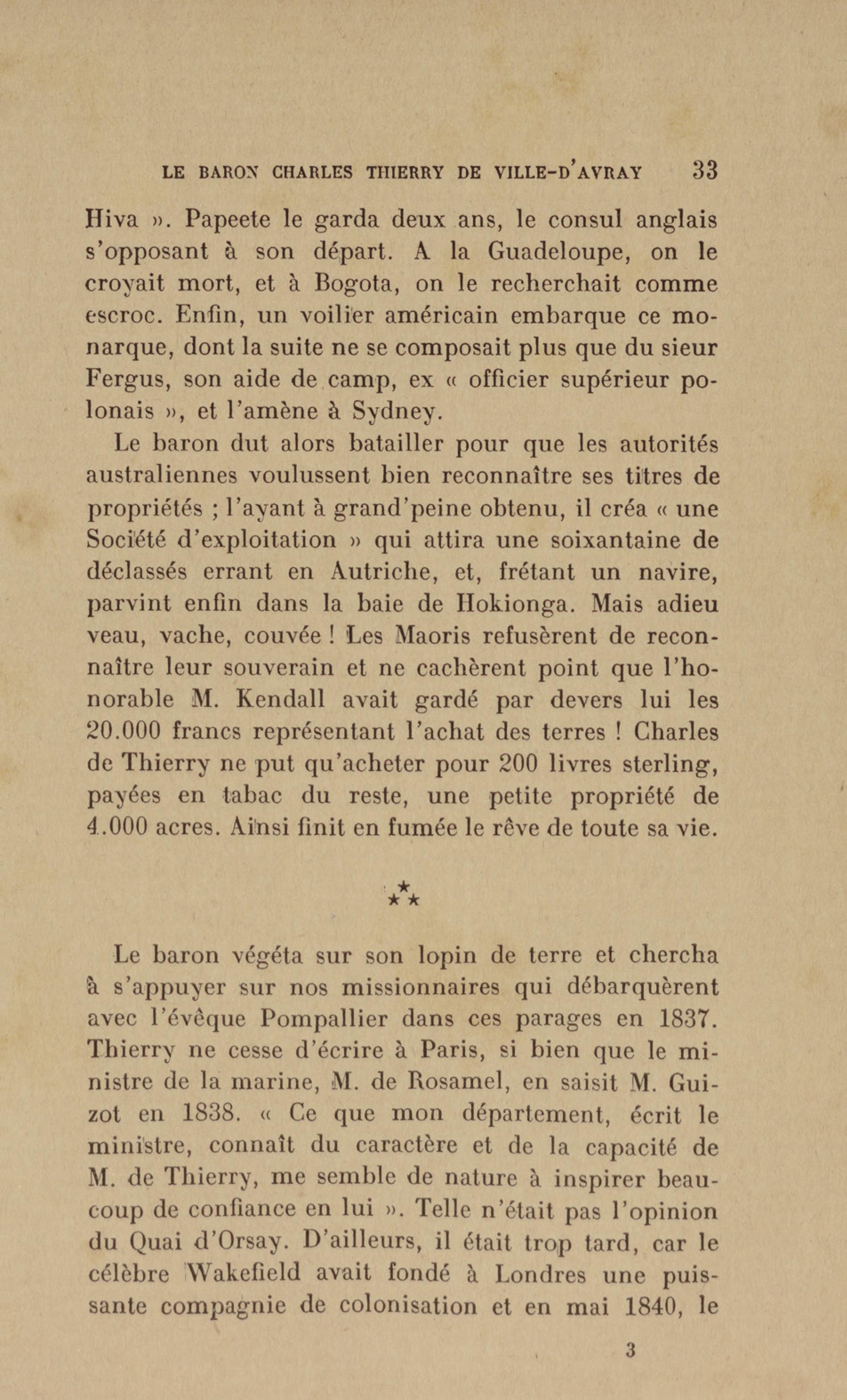 LE BARON CHARLES THIERRY DE VILLE-D'AVRAY 33

Hiva ». Papeete le garda deux ans, le consul anglais s'opposant à son départ. A la Guadeloupe, on le croyait mort, et à Bogota, on le recherchait comme escroc. Enfin, un voilier américain embarque ce monarque, dont la suite ne se composait plus que du sieur Fergus, son aide de camp, ex « officier supérieur polonais », et l'amène à Sydney.

Le baron dut alors batailler pour que les autorités australiennes voulussent bien reconnaître ses titres de propriétés ; l'ayant à grand'peine obtenu, il créa « une Société d'exploitation » qui attira une soixantaine de déclassés errant en Autriche, et, frétant un navire, parvint enfin dans la baie de Hokionga. Mais adieu veau, vache, couvée ! Les Maoris refusèrent de reconnaître leur souverain et ne cachèrent point que l'honorable M. Kendall avait gardé par devers lui les 20.000 francs représentant l'achat des terres ! Charles de Thierry ne put qu'acheter pour 200 livres sterling, payées en tabac du reste, une petite propriété de 4.000 acres. Ainsi finit en fumée le rêve de toute sa vie.

⁂

Le baron végéta sur son lopin de terre et chercha à s'appuyer sur nos missionnaires qui débarquèrent avec l'évêque Pompallier dans ces parages en 1837. Thierry ne cesse d'écrire à Paris, si bien que le ministre de la marine, M. de Rosamel, en saisit M. Guizot en 1838. « Ce que mon département, écrit le ministre, connaît du caractère et de la capacité de M. de Thierry, me semble de nature à inspirer beaucoup de confiance en lui ». Telle n'était pas l'opinion du Quai d'Orsay. D'ailleurs, il était trop tard, car le célèbre Wakefield avait fondé à Londres une puissante compagnie de colonisation et en mai 1840, le

3